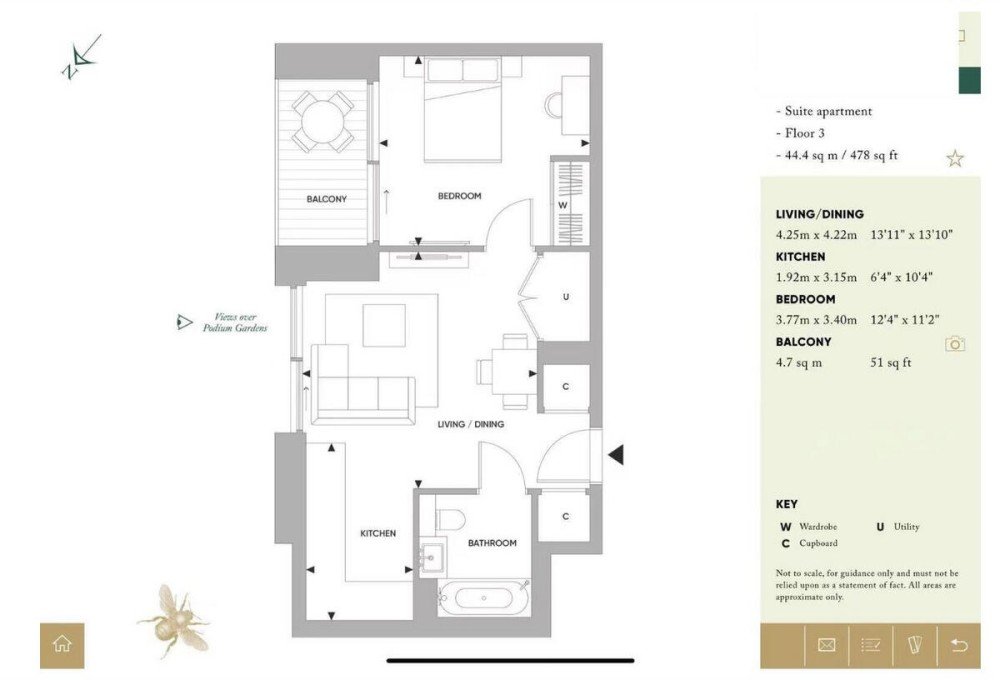 N

BALCONY

BEDROOM

W

U

Views over Podium Gardens

C

LIVING / DINING

C

KITCHEN

BATHROOM

- Suite apartment
- Floor 3
- 44.4 sq m / 478 sq ft

LIVING/DINING
4.25m x 4.22m 13'11" x 13'10"
KITCHEN
1.92m x 3.15m 6'4" x 10'4"
BEDROOM
3.77m x 3.40m 12'4" x 11'2"
BALCONY
4.7 sq m 51 sq ft

KEY
W Wardrobe U Utility
C Cupboard

Not to scale, for guidance only and must not be relied upon as a statement of fact. All areas are approximate only.